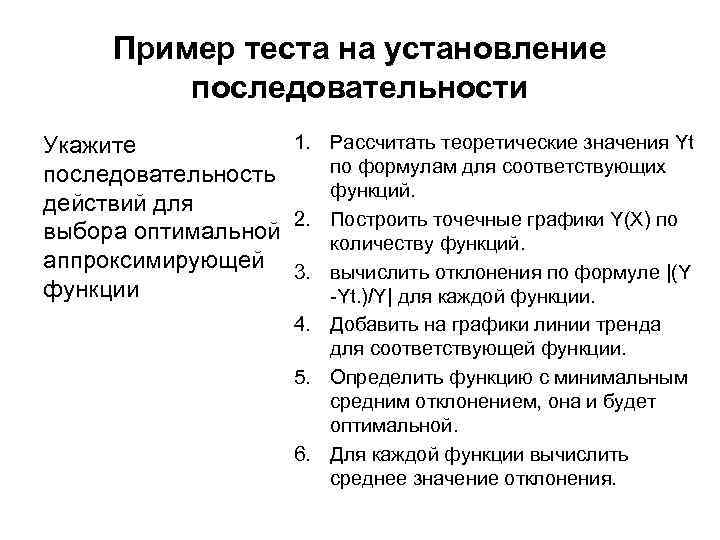 Пример теста на установление последовательности

Укажите последовательность действий для выбора оптимальной аппроксимирующей функции

1. Рассчитать теоретические значения Yt по формулам для соответствующих функций.
2. Построить точечные графики Y(X) по количеству функций.
3. вычислить отклонения по формуле |(Y -Yt.)/Y| для каждой функции.
4. Добавить на графики линии тренда для соответствующей функции.
5. Определить функцию с минимальным средним отклонением, она и будет оптимальной.
6. Для каждой функции вычислить среднее значение отклонения.